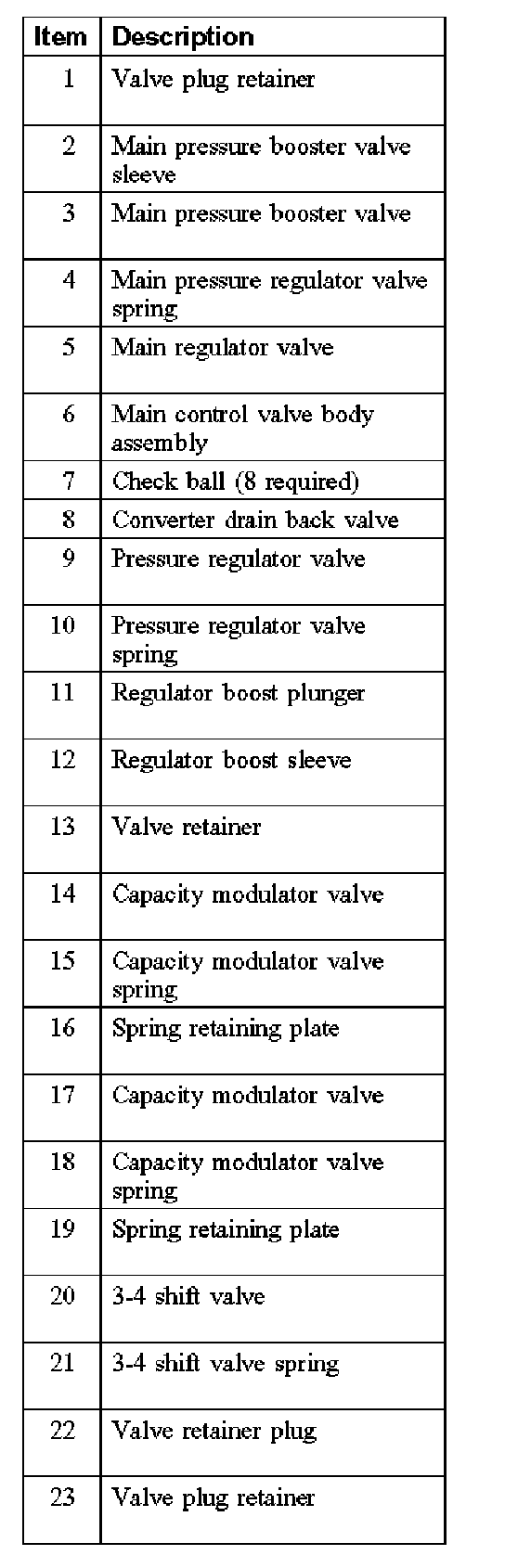 | Item | Description |
|---|---|
| 1 | Valve plug retainer |
| 2 | Main pressure booster valve sleeve |
| 3 | Main pressure booster valve |
| 4 | Main pressure regulator valve spring |
| 5 | Main regulator valve |
| 6 | Main control valve body assembly |
| 7 | Check ball (8 required) |
| 8 | Converter drain back valve |
| 9 | Pressure regulator valve |
| 10 | Pressure regulator valve spring |
| 11 | Regulator boost plunger |
| 12 | Regulator boost sleeve |
| 13 | Valve retainer |
| 14 | Capacity modulator valve |
| 15 | Capacity modulator valve spring |
| 16 | Spring retaining plate |
| 17 | Capacity modulator valve |
| 18 | Capacity modulator valve spring |
| 19 | Spring retaining plate |
| 20 | 3-4 shift valve |
| 21 | 3-4 shift valve spring |
| 22 | Valve retainer plug |
| 23 | Valve plug retainer |